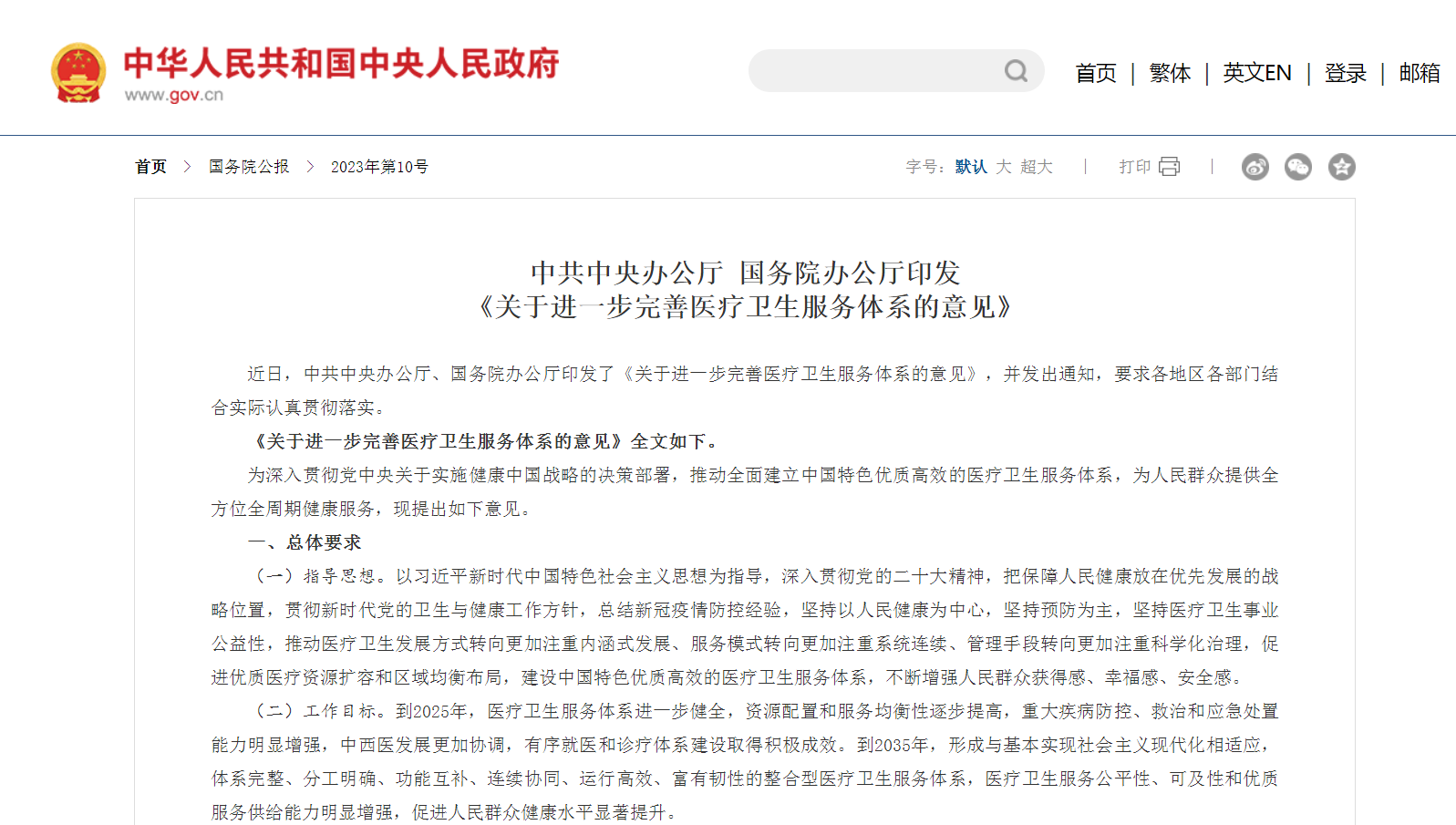 中华人民共和国中央人民政府
www.gov.cn

首页 | 繁体 | 英文EN | 登录 | 邮箱

首页 > 国务院公报 > 2023年第10号

字号：默认 大 超大 | 打印 |

中共中央办公厅 国务院办公厅印发
《关于进一步完善医疗卫生服务体系的意见》

近日，中共中央办公厅、国务院办公厅印发了《关于进一步完善医疗卫生服务体系的意见》，并发出通知，要求各地区各部门结合实际认真贯彻落实。

《关于进一步完善医疗卫生服务体系的意见》全文如下。

为深入贯彻党中央关于实施健康中国战略的决策部署，推动全面建立中国特色优质高效的医疗卫生服务体系，为人民群众提供全方位全周期健康服务，现提出如下意见。

一、总体要求

（一）指导思想。以习近平新时代中国特色社会主义思想为指导，深入贯彻党的二十大精神，把保障人民健康放在优先发展的战略位置，贯彻新时代党的卫生与健康工作方针，总结新冠疫情防控经验，坚持以人民健康为中心，坚持预防为主，坚持医疗卫生事业公益性，推动医疗卫生发展方式转向更加注重内涵式发展、服务模式转向更加注重系统连续、管理手段转向更加注重科学化治理，促进优质医疗资源扩容和区域均衡布局，建设中国特色优质高效的医疗卫生服务体系，不断增强人民群众获得感、幸福感、安全感。

（二）工作目标。到2025年，医疗卫生服务体系进一步健全，资源配置和服务均衡性逐步提高，重大疾病防控、救治和应急处置能力明显增强，中西医发展更加协调，有序就医和诊疗体系建设取得积极成效。到2035年，形成与基本实现社会主义现代化相适应，体系完整、分工明确、功能互补、连续协同、运行高效、富有韧性的整合型医疗卫生服务体系，医疗卫生服务公平性、可及性和优质服务供给能力明显增强，促进人民群众健康水平显著提升。